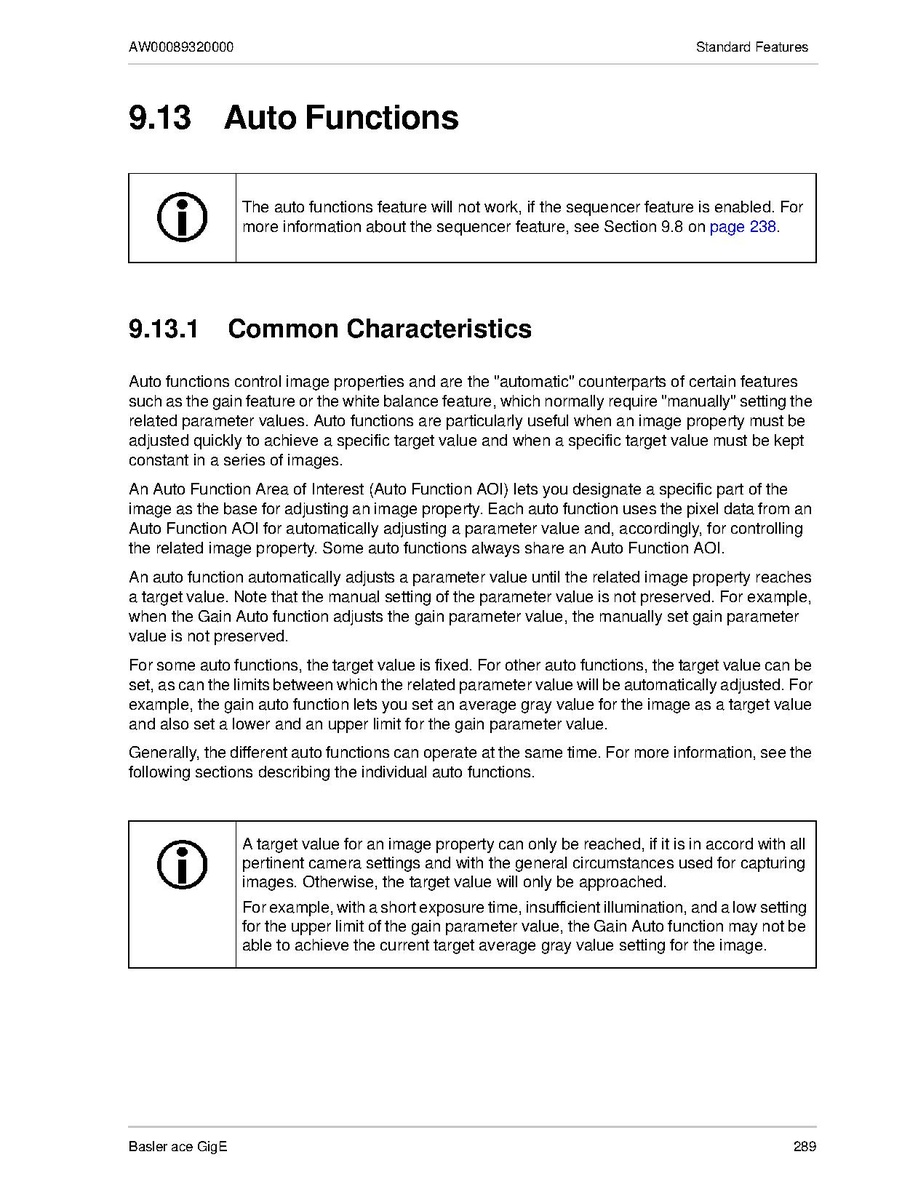 AW00089320000

Standard Features

9.13 Auto Functions

The auto functions feature will not work, if the sequencer feature is enabled. For more information about the sequencer feature, see Section 9.8 on page 238.

9.13.1 Common Characteristics

Auto functions control image properties and are the "automatic" counterparts of certain features such as the gain feature or the white balance feature, which normally require "manually" setting the related parameter values. Auto functions are particularly useful when an image property must be adjusted quickly to achieve a specific target value and when a specific target value must be kept constant in a series of images.

An Auto Function Area of Interest (Auto Function AOI) lets you designate a specific part of the image as the base for adjusting an image property. Each auto function uses the pixel data from an Auto Function AOI for automatically adjusting a parameter value and, accordingly, for controlling the related image property. Some auto functions always share an Auto Function AOI.

An auto function automatically adjusts a parameter value until the related image property reaches a target value. Note that the manual setting of the parameter value is not preserved. For example, when the Gain Auto function adjusts the gain parameter value, the manually set gain parameter value is not preserved.

For some auto functions, the target value is fixed. For other auto functions, the target value can be set, as can the limits between which the related parameter value will be automatically adjusted. For example, the gain auto function lets you set an average gray value for the image as a target value and also set a lower and an upper limit for the gain parameter value.

Generally, the different auto functions can operate at the same time. For more information, see the following sections describing the individual auto functions.

A target value for an image property can only be reached, if it is in accord with all pertinent camera settings and with the general circumstances used for capturing images. Otherwise, the target value will only be approached.

For example, with a short exposure time, insufficient illumination, and a low setting for the upper limit of the gain parameter value, the Gain Auto function may not be able to achieve the current target average gray value setting for the image.

Basler ace GigE

289